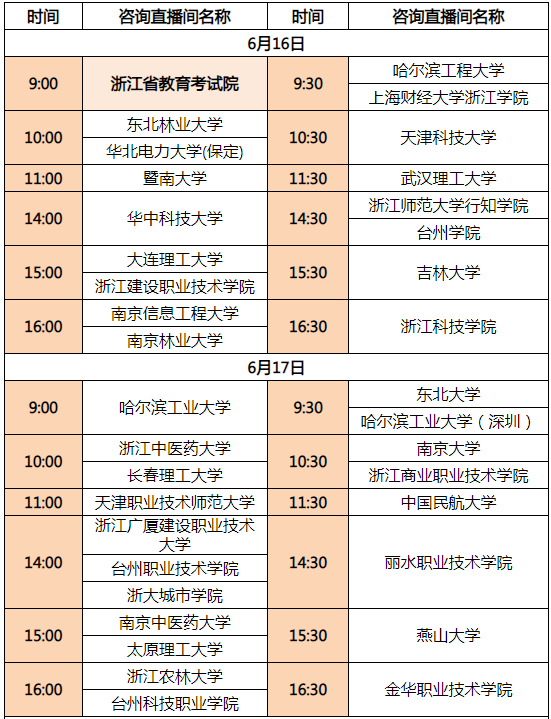 | 时间 | 咨询直播间名称 | 时间 | 咨询直播间名称 |
|---|---|---|---|
| 6月16日 | | | |
| 9:00 | 浙江省教育考试院 | 9:30 | 哈尔滨工程大学 |
| | | | 上海财经大学浙江学院 |
| 10:00 | 东北林业大学 | 10:30 | 天津科技大学 |
| | 华北电力大学(保定) | | |
| 11:00 | 暨南大学 | 11:30 | 武汉理工大学 |
| 14:00 | 华中科技大学 | 14:30 | 浙江师范大学行知学院 |
| | | | 台州学院 |
| 15:00 | 大连理工大学 | 15:30 | 吉林大学 |
| | 浙江建设职业技术学院 | | |
| 16:00 | 南京信息工程大学 | 16:30 | 浙江科技学院 |
| | 南京林业大学 | | |
| 6月17日 | | | |
| 9:00 | 哈尔滨工业大学 | 9:30 | 东北大学 |
| | | | 哈尔滨工业大学（深圳） |
| 10:00 | 浙江中医药大学 | 10:30 | 南京大学 |
| | 长春理工大学 | | 浙江商业职业技术学院 |
| 11:00 | 天津职业技术师范大学 | 11:30 | 中国民航大学 |
| 14:00 | 浙江广厦建设职业技术大学 | 14:30 | 丽水职业技术学院 |
| | 台州职业技术学院 | | |
| | 浙大城市学院 | | |
| 15:00 | 南京中医药大学 | 15:30 | 燕山大学 |
| | 太原理工大学 | | |
| 16:00 | 浙江农林大学 | 16:30 | 金华职业技术学院 |
| | 台州科技职业学院 | | |